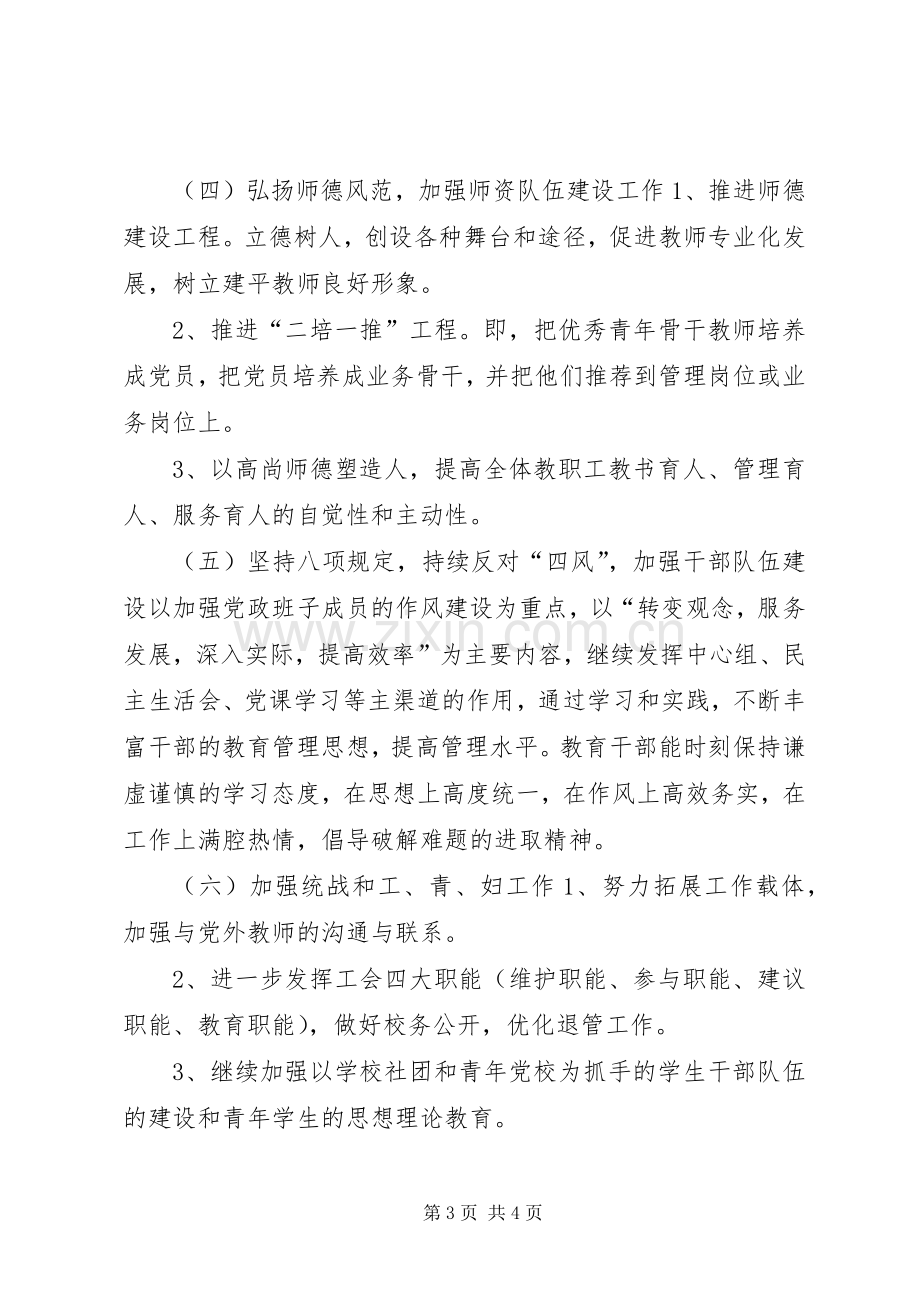 （四）弘扬师德风范，加强师资队伍建设工作1、推进师德建设工程。立德树人，创设各种舞台和途径，促进教师专业化发展，树立建平教师良好形象。

2、推进“二培一推”工程。即，把优秀青年骨干教师培养成党员，把党员培养成业务骨干，并把他们推荐到管理岗位或业务岗位上。

3、以高尚师德塑造人，提高全体教职工教书育人、管理育人、服务育人的自觉性和主动性。

（五）坚持八项规定，持续反对“四风”，加强干部队伍建设以加强党政班子成员的作风建设为重点，以“转变观念，服务发展，深入实际，提高效率”为主要内容，继续发挥中心组、民主生活会、党课学习等主渠道的作用，通过学习和实践，不断丰富干部的教育管理思想，提高管理水平。教育干部能时刻保持谦虚谨慎的学习态度，在思想上高度统一，在作风上高效务实，在工作上满腔热情，倡导破解难题的进取精神。

（六）加强统战和工、青、妇工作1、努力拓展工作载体，加强与党外教师的沟通与联系。

2、进一步发挥工会四大职能（维护职能、参与职能、建议职能、教育职能），做好校务公开，优化退管工作。

3、继续加强以学校社团和青年党校为抓手的学生干部队伍的建设和青年学生的思想理论教育。

第3页 共4页

www.zixin.com.cn